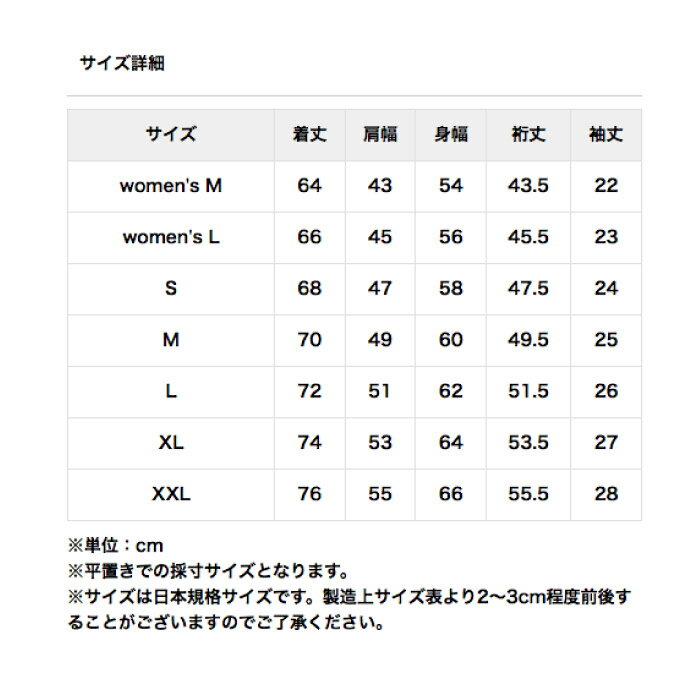 サイズ詳細

| サイズ | 着丈 | 肩幅 | 身幅 | 裄丈 | 袖丈 |
|---|---|---|---|---|---|
| women's M | 64 | 43 | 54 | 43.5 | 22 |
| women's L | 66 | 45 | 56 | 45.5 | 23 |
| S | 68 | 47 | 58 | 47.5 | 24 |
| M | 70 | 49 | 60 | 49.5 | 25 |
| L | 72 | 51 | 62 | 51.5 | 26 |
| XL | 74 | 53 | 64 | 53.5 | 27 |
| XXL | 76 | 55 | 66 | 55.5 | 28 |

※単位：cm
※平置きでの採寸サイズとなります。
※サイズは日本規格サイズです。製造上サイズ表より2〜3cm程度前後することがございますのでご了承ください。